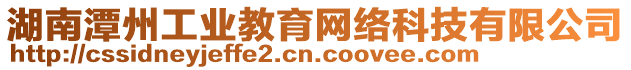 湖南潭州工业教育网络科技有限公司
http://cssidneyjeffe2.cn.coovee.com